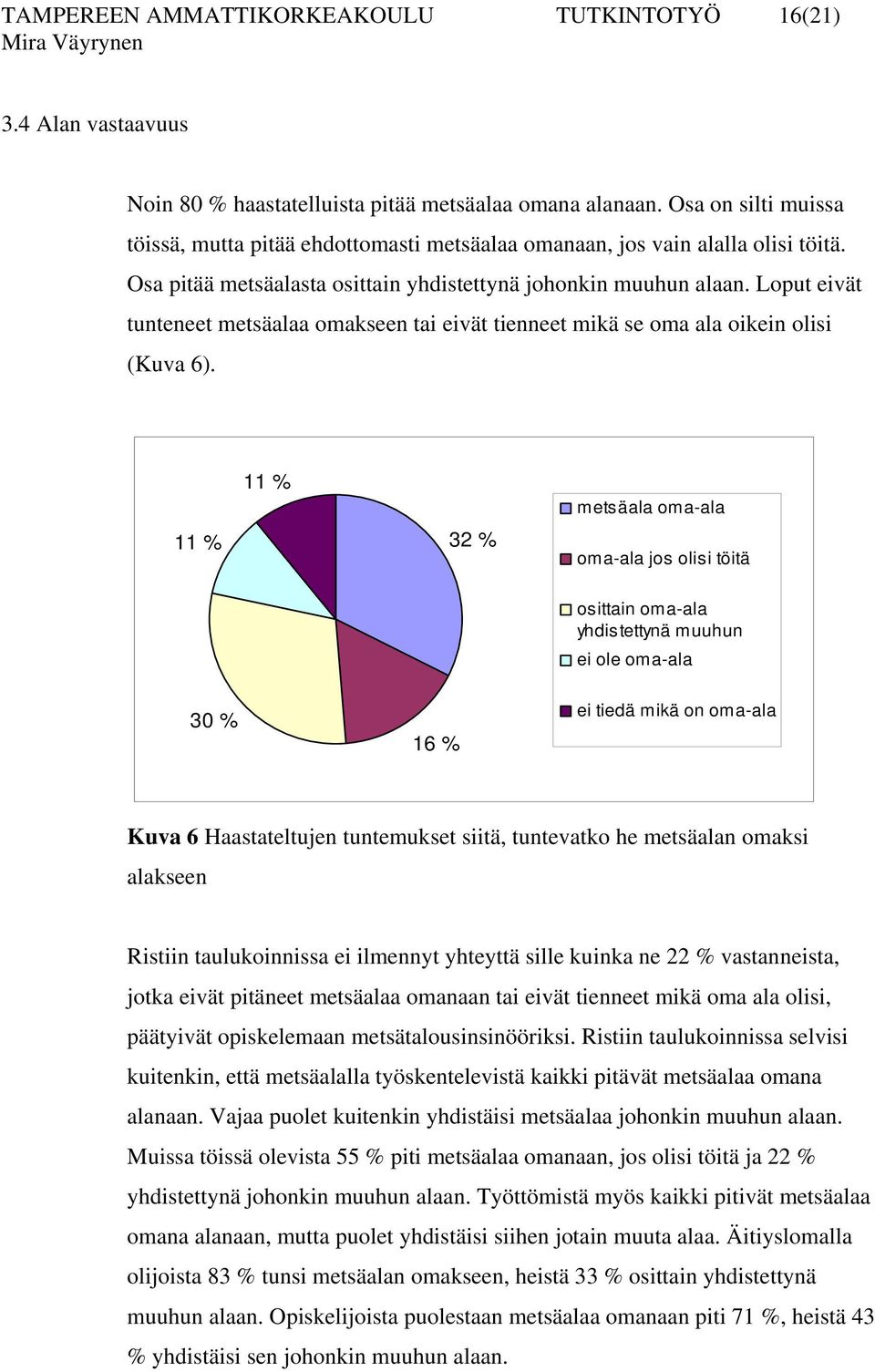 TAMPEREEN AMMATTIKORKEAKOULU TUTKINTOTYÖ 16(21)
Mira Väyrynen

3.4 Alan vastaavuus

Noin 80 % haastatelluista pitää metsäalaa omana alanaan. Osa on silti muissa töissä, mutta pitää ehdottomasti metsäalaa omanaan, jos vain alalla olisi töitä. Osa pitää metsäalasta osittain yhdistettynä johonkin muuhun alaan. Loput eivät tunteneet metsäalaa omakseen tai eivät tienneet mikä se oma ala oikein olisi (Kuva 6).

11 %
11 %
32 %
30 %
16 %

metsäala oma-ala
oma-ala jos olisi töitä
osittain oma-ala yhdistettynä muuhun
ei ole oma-ala
ei tiedä mikä on oma-ala

Kuva 6 Haastateltujen tuntemukset siitä, tuntevatko he metsäalan omaksi alakseen

Ristiin taulukoinnissa ei ilmennyt yhteyttä sille kuinka ne 22 % vastanneista, jotka eivät pitäneet metsäalaa omanaan tai eivät tienneet mikä oma ala olisi, päätyivät opiskelemaan metsätalousinsinööriksi. Ristiin taulukoinnissa selvisi kuitenkin, että metsäalalla työskentelevistä kaikki pitävät metsäalaa omana alanaan. Vajaa puolet kuitenkin yhdistäisi metsäalaa johonkin muuhun alaan. Muissa töissä olevista 55 % piti metsäalaa omanaan, jos olisi töitä ja 22 % yhdistettynä johonkin muuhun alaan. Työttömistä myös kaikki pitivät metsäalaa omana alanaan, mutta puolet yhdistäisi siihen jotain muuta alaa. Äitiyslomalla olijoista 83 % tunsi metsäalan omakseen, heistä 33 % osittain yhdistettynä muuhun alaan. Opiskelijoista puolestaan metsäalaa omanaan piti 71 %, heistä 43 % yhdistäisi sen johonkin muuhun alaan.